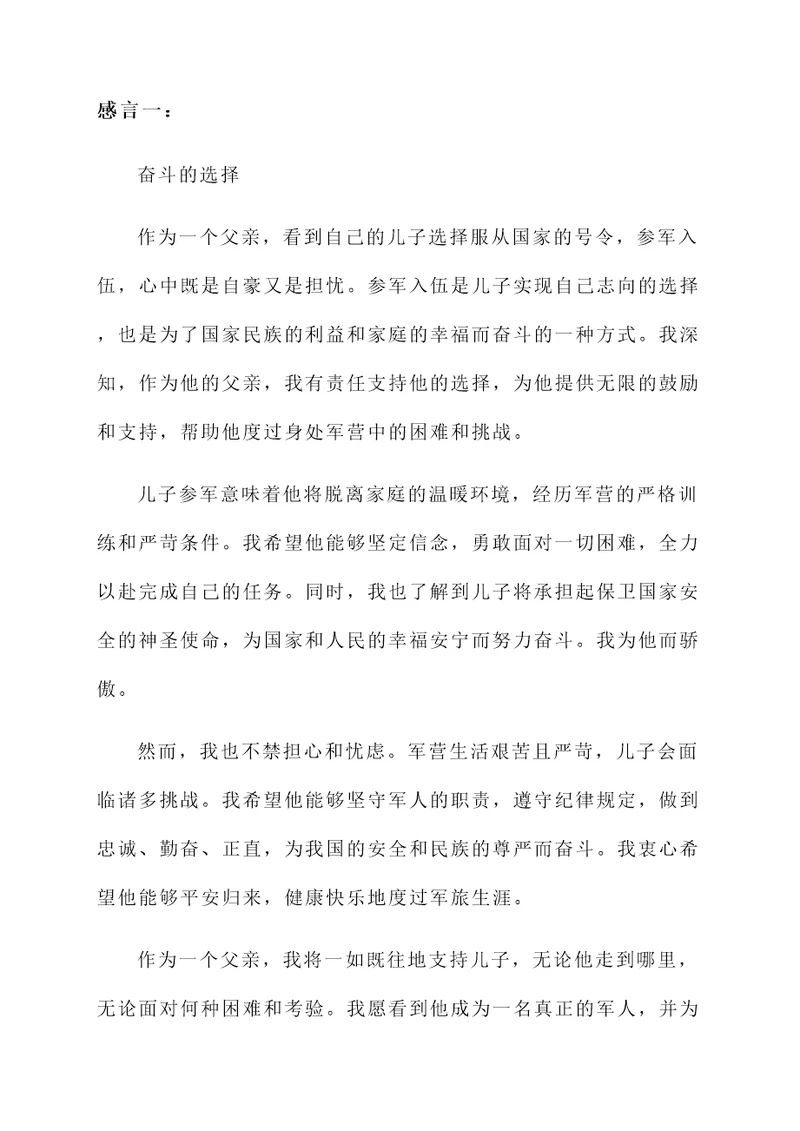 感言一：

奋斗的选择

作为一个父亲，看到自己的儿子选择服从国家的号令，参军入伍，心中既是自豪又是担忧。参军入伍是儿子实现自己志向的选择，也是为了国家民族的利益和家庭的幸福而奋斗的一种方式。我深知，作为他的父亲，我有责任支持他的选择，为他提供无限的鼓励和支持，帮助他度过身处军营中的困难和挑战。

儿子参军意味着他将脱离家庭的温暖环境，经历军营的严格训练和严苛条件。我希望他能够坚定信念，勇敢面对一切困难，全力以赴完成自己的任务。同时，我也了解到儿子将承担起保卫国家安全的神圣使命，为国家和人民的幸福安宁而努力奋斗。我为他而骄傲。

然而，我也不禁担心和忧虑。军营生活艰苦且严苛，儿子会面临诸多挑战。我希望他能够坚守军人的职责，遵守纪律规定，做到忠诚、勤奋、正直，为我国的安全和民族的尊严而奋斗。我衷心希望他能够平安归来，健康快乐地度过军旅生涯。

作为一个父亲，我将一如既往地支持儿子，无论他走到哪里，无论面对何种困难和考验。我愿看到他成为一名真正的军人，并为